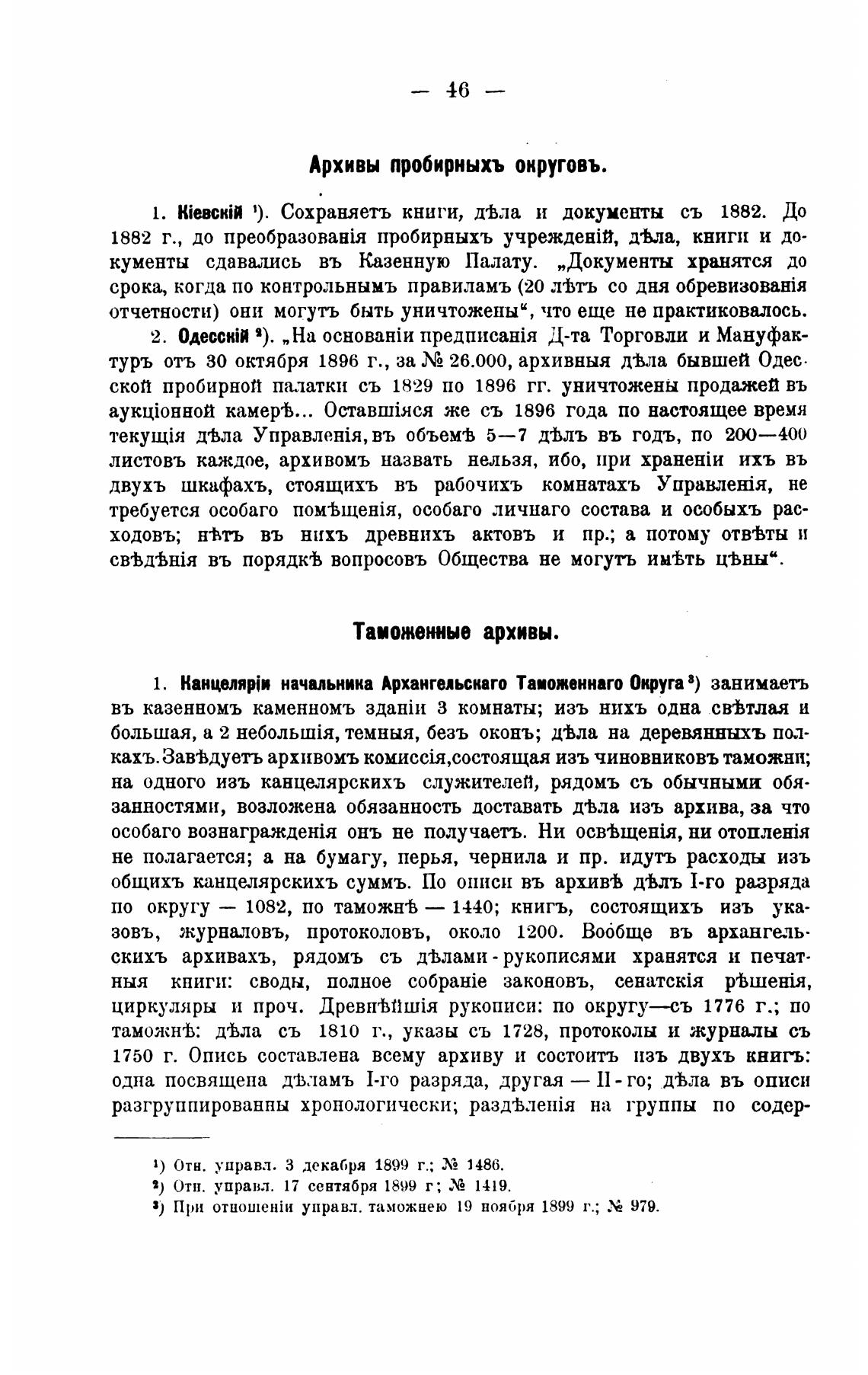 — 46 —

Архивы пробирныхъ округовъ.

1. Кіевскій ¹). Сохраняетъ книги, дѣла и документы съ 1882. До 1882 г., до преобразованія пробирныхъ учрежденій, дѣла, книги и документы сдавались въ Казенную Палату. „Документы хранятся до срока, когда по контрольнымъ правиламъ (20 лѣтъ со дня обревизованія отчетности) они могутъ быть уничтожены“, что еще не практиковалось.

2. Одесскій ²). „На основаніи предписанія Д-та Торговли и Мануфактуръ отъ 30 октября 1896 г., за № 26.000, архивныя дѣла бывшей Одесской пробирной палатки съ 1829 по 1896 гг. уничтожены продажей въ аукціонной камерѣ... Оставшіяся же съ 1896 года по настоящее время текущія дѣла Управленія, въ объемѣ 5—7 дѣлъ въ годъ, по 200—400 листовъ каждое, архивомъ назвать нельзя, ибо, при храненіи ихъ въ двухъ шкафахъ, стоящихъ въ рабочихъ комнатахъ Управленія, не требуется особаго помѣщенія, особаго личнаго состава и особыхъ расходовъ; нѣтъ въ нихъ древнихъ актовъ и пр.; а потому отвѣты и свѣдѣнія въ порядкѣ вопросовъ Общества не могутъ имѣть цѣны“.

Таможенные архивы.

1. Канцеляріи начальника Архангельскаго Таможеннаго Округа ³) занимаетъ въ казенномъ каменномъ зданіи 3 комнаты; изъ нихъ одна свѣтлая и большая, а 2 небольшія, темныя, безъ оконъ; дѣла на деревянныхъ полкахъ. Завѣдуетъ архивомъ комиссія, состоящая изъ чиновниковъ таможни; на одного изъ канцелярскихъ служителей, рядомъ съ обычными обязанностями, возложена обязанность доставать дѣла изъ архива, за что особаго вознагражденія онъ не получаетъ. Ни освѣщенія, ни отопленія не полагается; а на бумагу, перья, чернила и пр. идутъ расходы изъ общихъ канцелярскихъ суммъ. По описи въ архивѣ дѣлъ I-го разряда по округу — 1082, по таможнѣ — 1440; книгъ, состоящихъ изъ указовъ, журналовъ, протоколовъ, около 1200. Вообще въ архангельскихъ архивахъ, рядомъ съ дѣлами-рукописями хранятся и печатныя книги: своды, полное собраніе законовъ, сенатскія рѣшенія, циркуляры и проч. Древнѣйшія рукописи: по округу—съ 1776 г.; по таможнѣ: дѣла съ 1810 г., указы съ 1728, протоколы и журналы съ 1750 г. Опись составлена всему архиву и состоитъ изъ двухъ книгъ: одна посвящена дѣламъ I-го разряда, другая — II-го; дѣла въ описи разгруппированны хронологически; раздѣленія на группы по содер-

¹) Отн. управл. 3 декабря 1899 г.; № 1486.
²) Отн. управл. 17 сентября 1899 г; № 1419.
³) При отношеніи управл. таможнею 19 ноября 1899 г.; № 979.